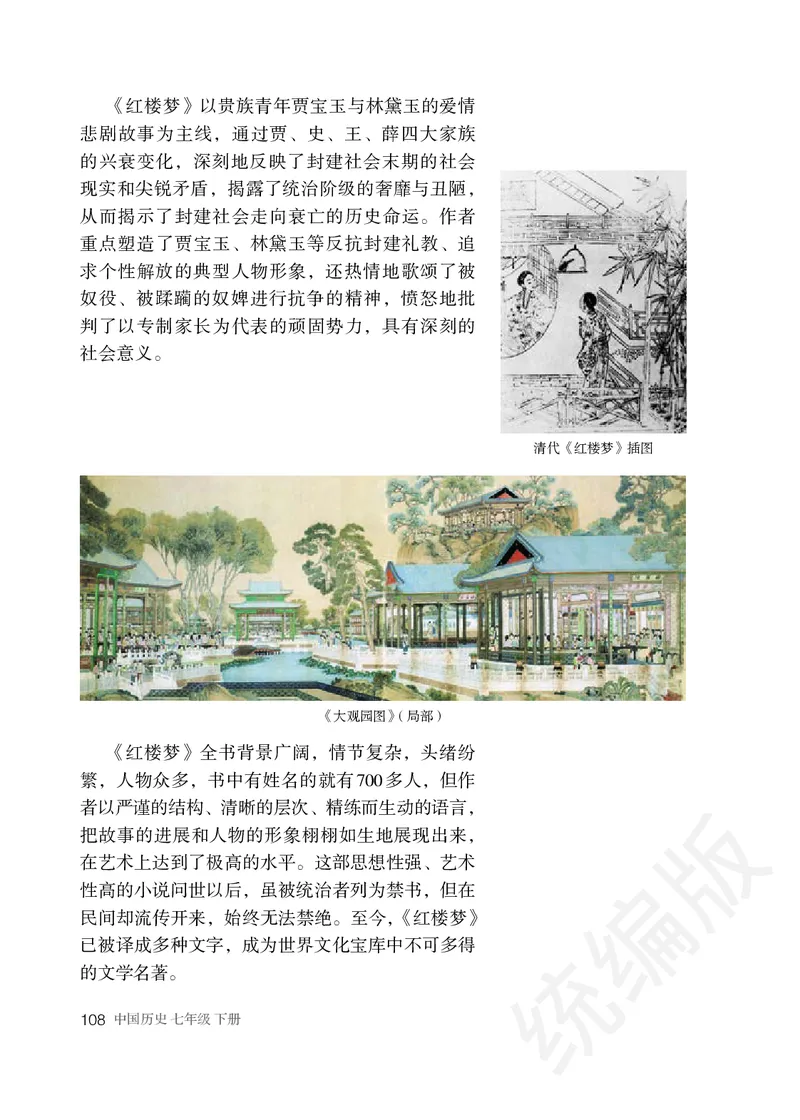 《红楼梦》以贵族青年贾宝玉与林黛玉的爱情悲剧故事为主线，通过贾、史、王、薛四大家族的兴衰变化，深刻地反映了封建社会末期的社会现实和尖锐矛盾，揭露了统治阶级的奢靡与丑陋，从而揭示了封建社会走向衰亡的历史命运。作者重点塑造了贾宝玉、林黛玉等反抗封建礼教、追求个性解放的典型人物形象，还热情地歌颂了被奴役、被蹂躏的奴婢进行抗争的精神，愤怒地批判了以专制家长为代表的顽固势力，具有深刻的社会意义。

清代《红楼梦》插图

《大观园图》(局部)

《红楼梦》全书背景广阔，情节复杂，头绪纷繁，人物众多，书中有姓名的就有700多人，但作者以严谨的结构、清晰的层次、精练而生动的语言，把故事的进展和人物的形象栩栩如生地展现出来，在艺术上达到了极高的水平。这部思想性强、艺术性高的小说问世以后，虽被统治者列为禁书，但在民间却流传开来，始终无法禁绝。至今,《红楼梦》已被译成多种文字，成为世界文化宝库中不可多得的文学名著。

108 中国历史 七年级 下册

统编版